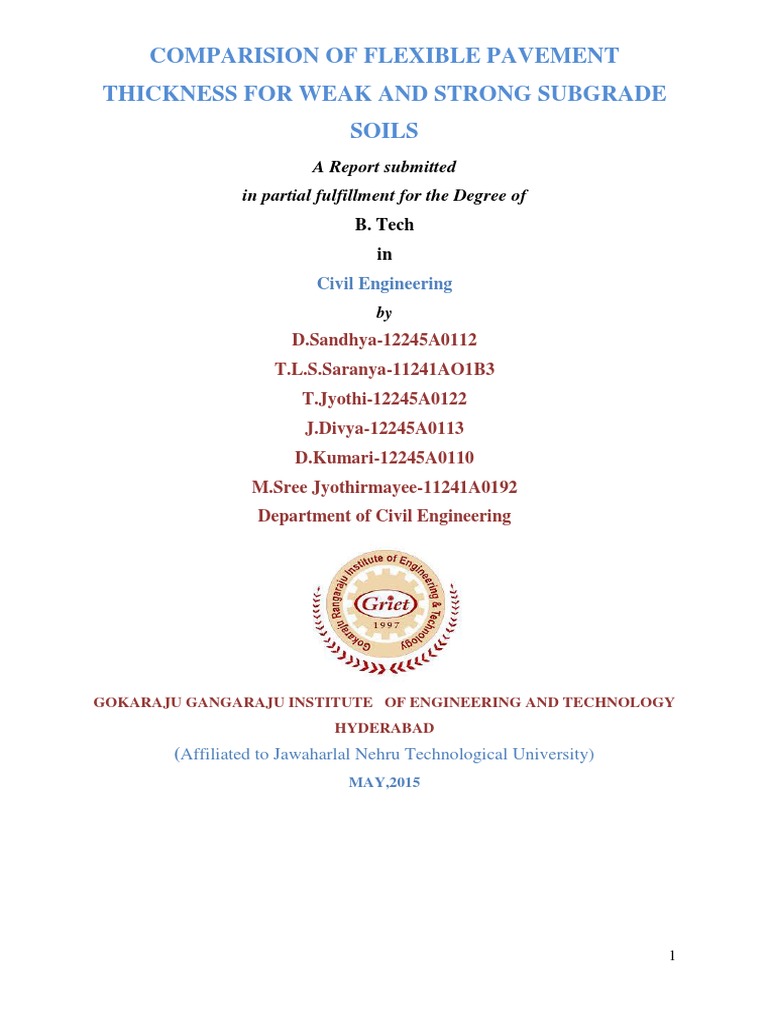 COMPARISION OF FLEXIBLE PAVEMENT THICKNESS FOR WEAK AND STRONG SUBGRADE SOILS

A Report submitted
in partial fulfillment for the Degree of

B. Tech

in

Civil Engineering

by

D.Sandhya-12245A0112
T.L.S.Saranya-11241AO1B3
T.Jyothi-12245A0122
J.Divya-12245A0113
D.Kumari-12245A0110
M.Sree Jyothirmayee-11241A0192
Department of Civil Engineering

Gokaraju Rangaraju Institute of Engineering & Technology
Griet
1997

GOKARAJU GANGARAJU INSTITUTE OF ENGINEERING AND TECHNOLOGY
HYDERABAD
(Affiliated to Jawaharlal Nehru Technological University)
MAY,2015

1